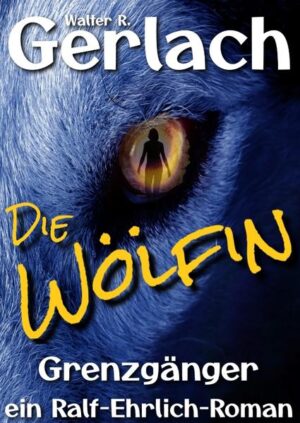 Walter R.
Gerlach

DIE
WÖLFIN

Grenzgänger
ein Ralf-Ehrlich-Roman